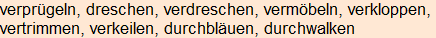 verprügeln, dreschen, verdreschen, vermöbeln, verkloppen, vertrimmen, verkeilen, durchbläuen, durchwalken